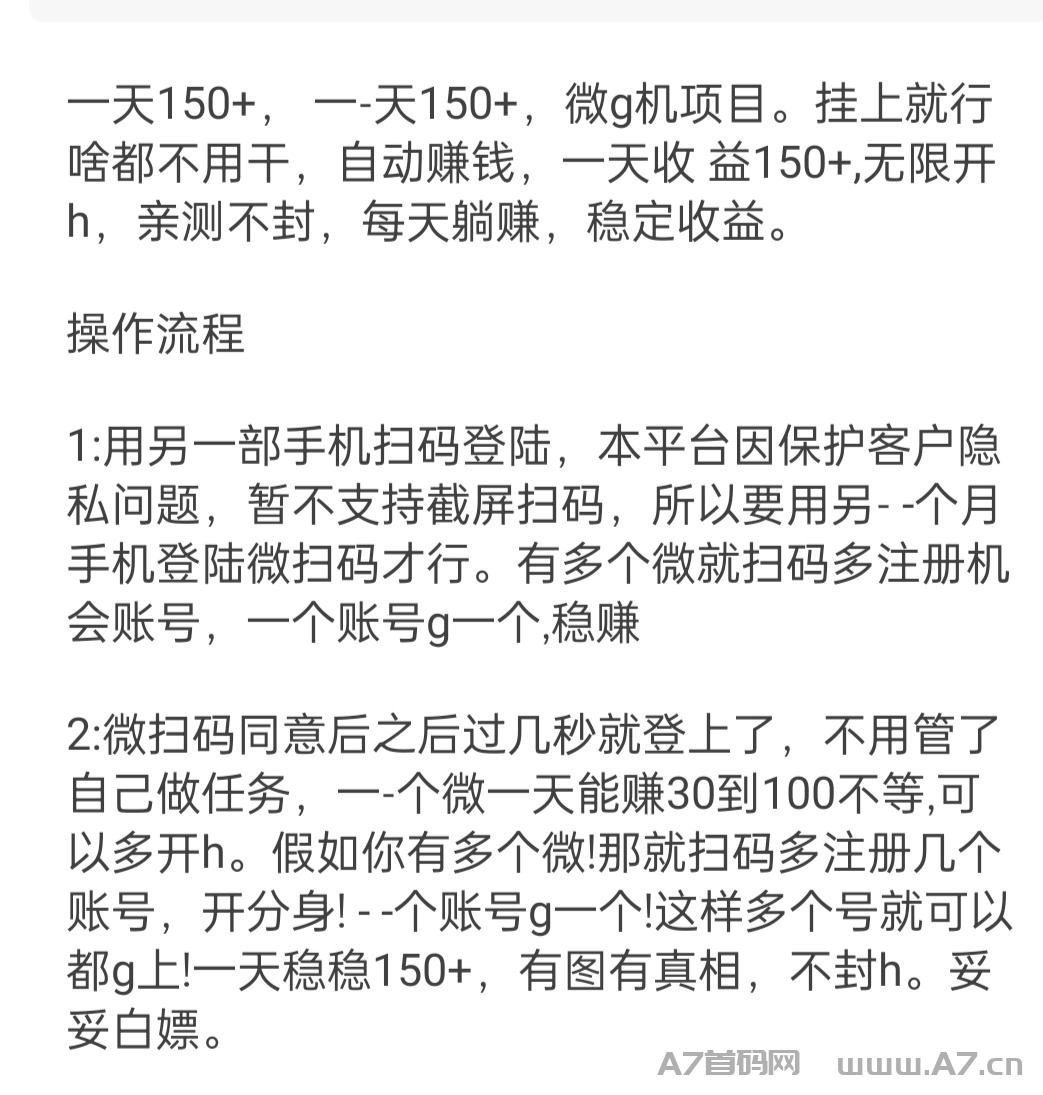 一天150+， 一-天150+，微g机项目。挂上就行啥都不用干，自动赚钱，一天收 益150+,无限开h，亲测不封，每天躺赚，稳定收益。

操作流程

1:用另一部手机扫码登陆，本平台因保护客户隐私问题，暂不支持截屏扫码，所以要用另- -个月手机登陆微扫码才行。有多个微就扫码多注册机会账号，一个账号g一个,稳赚

2:微扫码同意后之后过几秒就登上了，不用管了自己做任务，一-个微一天能赚30到100不等,可以多开h。假如你有多个微!那就扫码多注册几个账号，开分身! - -个账号g一个!这样多个号就可以都g上!一天稳稳150+，有图有真相，不封h。妥妥白嫖。

A7首码网 www.A7.cn